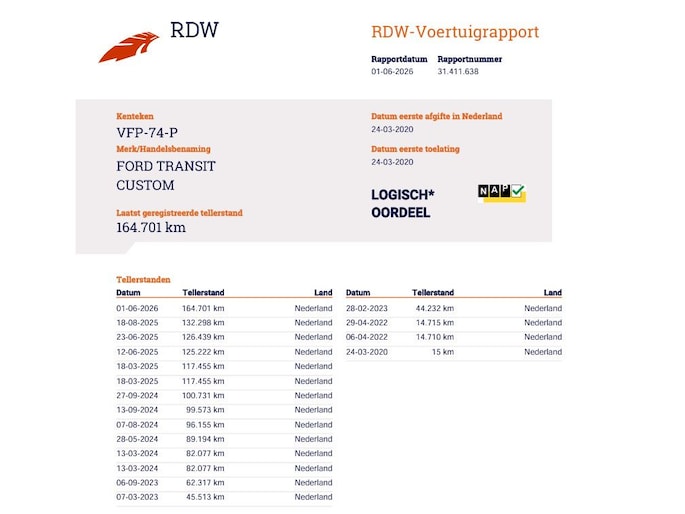 RDW

RDW-Voertuigrapport

Rapportdatum
01-06-2026

Rapportnummer
31.411.638

Kenteken
VFP-74-P

Merk/Handelsbenaming
FORD TRANSIT CUSTOM

Laatst geregistreerde tellerstand
164.701 km

Datum eerste afgifte in Nederland
24-03-2020

Datum eerste toelating
24-03-2020

LOGISCH*
OORDEEL

NAP

Tellerstanden

| Datum | Tellerstand | Land |
|---|---|---|
| 01-06-2026 | 164.701 km | Nederland |
| 18-08-2025 | 132.298 km | Nederland |
| 23-06-2025 | 126.439 km | Nederland |
| 12-06-2025 | 125.222 km | Nederland |
| 18-03-2025 | 117.455 km | Nederland |
| 18-03-2025 | 117.455 km | Nederland |
| 27-09-2024 | 100.731 km | Nederland |
| 13-09-2024 | 99.573 km | Nederland |
| 07-08-2024 | 96.155 km | Nederland |
| 28-05-2024 | 89.194 km | Nederland |
| 13-03-2024 | 82.077 km | Nederland |
| 13-03-2024 | 82.077 km | Nederland |
| 06-09-2023 | 62.317 km | Nederland |
| 07-03-2023 | 45.513 km | Nederland |

| Datum | Tellerstand | Land |
|---|---|---|
| 28-02-2023 | 44.232 km | Nederland |
| 29-04-2022 | 14.715 km | Nederland |
| 06-04-2022 | 14.710 km | Nederland |
| 24-03-2020 | 15 km | Nederland |